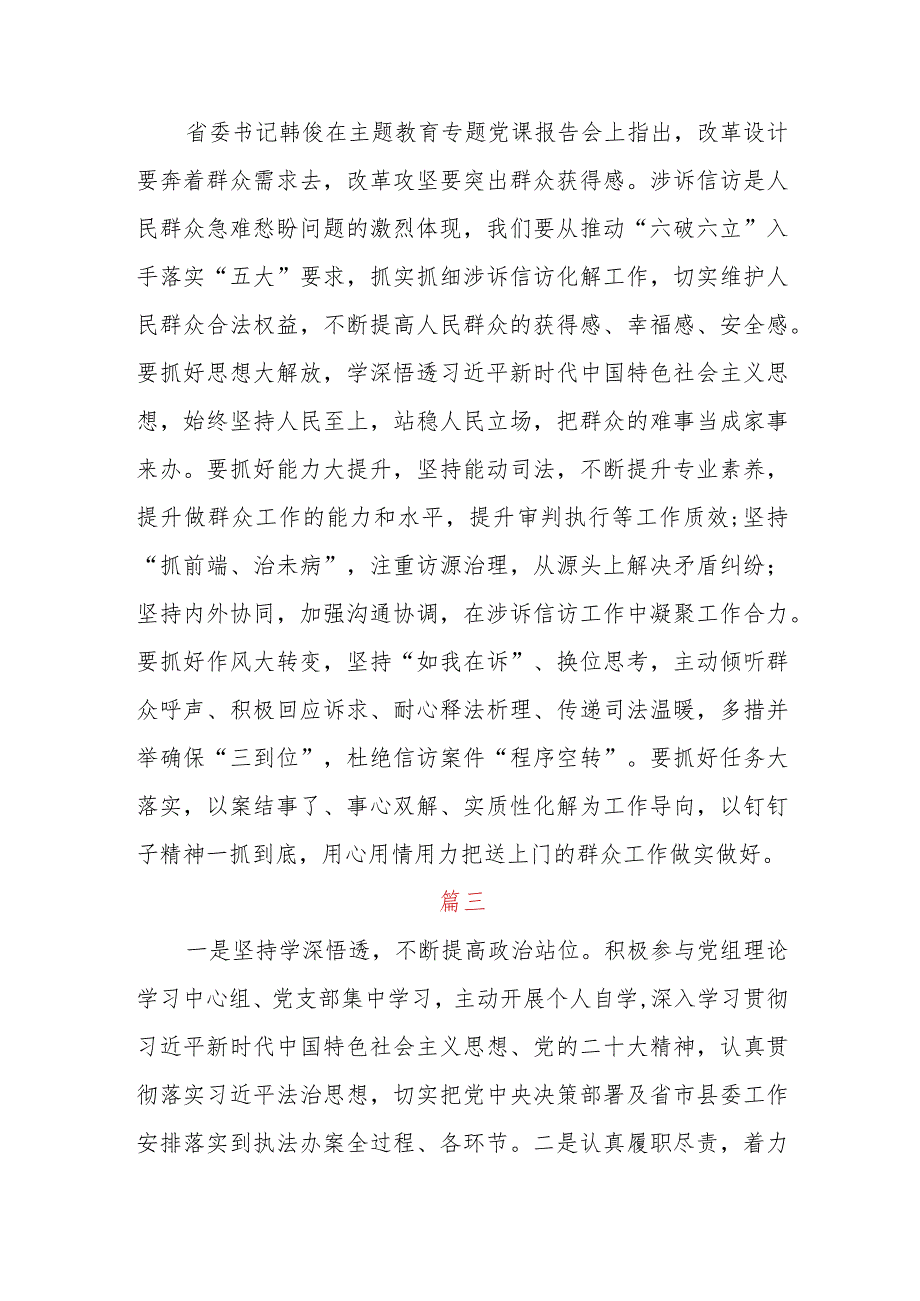 省委书记韩俊在主题教育专题党课报告会上指出，改革设计要奔着群众需求去，改革攻坚要突出群众获得感。涉诉信访是人民群众急难愁盼问题的激烈体现，我们要从推动“六破六立”入手落实“五大”要求，抓实抓细涉诉信访化解工作，切实维护人民群众合法权益，不断提高人民群众的获得感、幸福感、安全感。要抓好思想大解放，学深悟透习近平新时代中国特色社会主义思想，始终坚持人民至上，站稳人民立场，把群众的难事当成家事来办。要抓好能力大提升，坚持能动司法，不断提升专业素养，提升做群众工作的能力和水平，提升审判执行等工作质效;坚持“抓前端、治未病”，注重访源治理，从源头上解决矛盾纠纷；坚持内外协同，加强沟通协调，在涉诉信访工作中凝聚工作合力。要抓好作风大转变，坚持“如我在诉”、换位思考，主动倾听群众呼声、积极回应诉求、耐心释法析理、传递司法温暖，多措并举确保“三到位”，杜绝信访案件“程序空转”。要抓好任务大落实，以案结事了、事心双解、实质性化解为工作导向，以钉钉子精神一抓到底，用心用情用力把送上门的群众工作做实做好。

篇三

一是坚持学深悟透，不断提高政治站位。积极参与党组理论学习中心组、党支部集中学习，主动开展个人自学,深入学习贯彻习近平新时代中国特色社会主义思想、党的二十大精神，认真贯彻落实习近平法治思想，切实把党中央决策部署及省市县委工作安排落实到执法办案全过程、各环节。二是认真履职尽责，着力